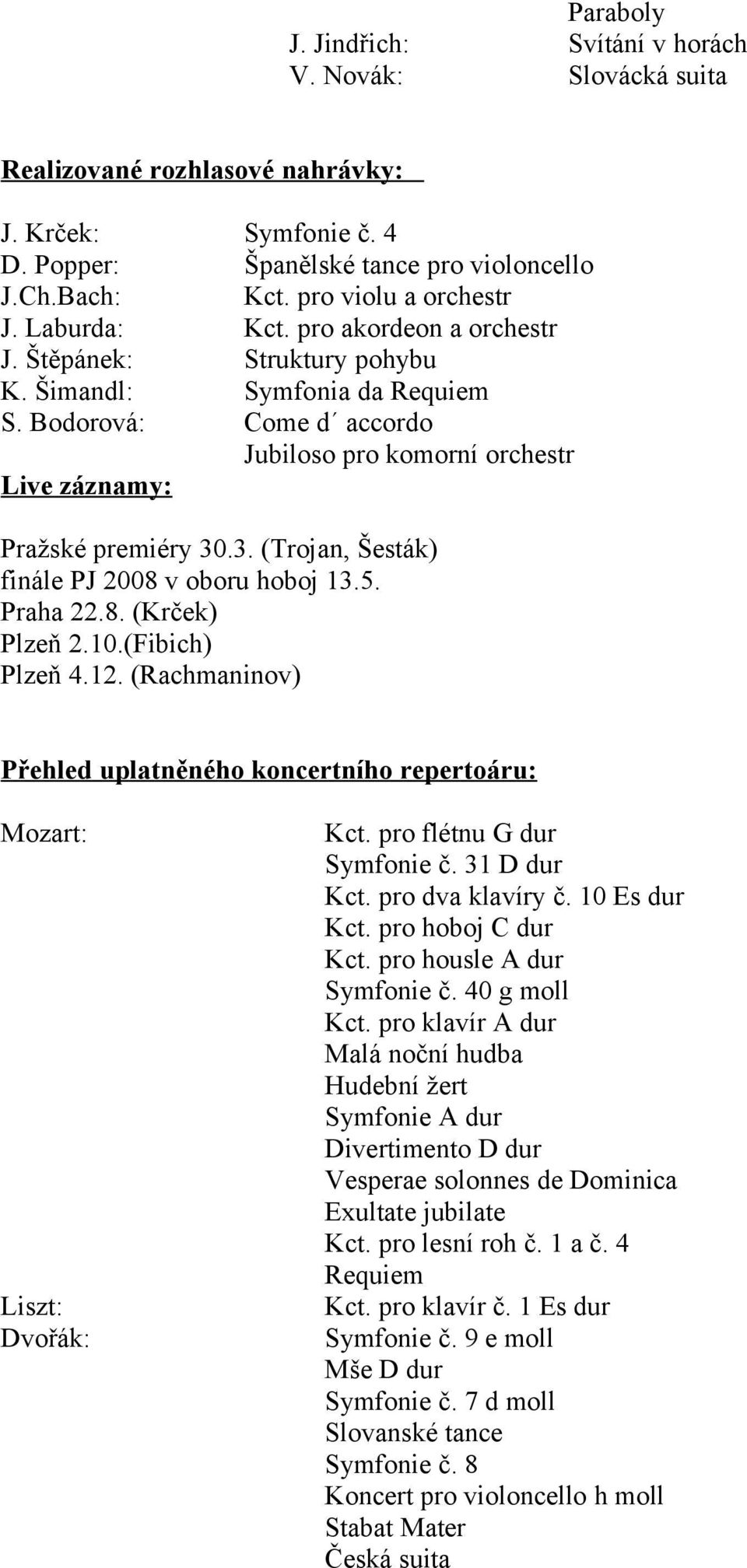 Paraboly
J. Jindřich: Svítání v horách
V. Novák: Slovácká suita

Realizované rozhlasové nahrávky:

J. Krček: Symfonie č. 4
D. Popper: Španělské tance pro violoncello
J.Ch.Bach: Kct. pro violu a orchestr
J. Laburda: Kct. pro akordeon a orchestr
J. Štěpánek: Struktury pohybu
K. Šimandl: Symfonia da Requiem
S. Bodorová: Come d´ accordo
Jubiloso pro komorní orchestr

Live záznamy:

Pražské premiéry 30.3. (Trojan, Šesták)
finále PJ 2008 v oboru hoboj 13.5.
Praha 22.8. (Krček)
Plzeň 2.10.(Fibich)
Plzeň 4.12. (Rachmaninov)

Přehled uplatněného koncertního repertoáru:

Mozart: Kct. pro flétnu G dur
Symfonie č. 31 D dur
Kct. pro dva klavíry č. 10 Es dur
Kct. pro hoboj C dur
Kct. pro housle A dur
Symfonie č. 40 g moll
Kct. pro klavír A dur
Malá noční hudba
Hudební žert
Symfonie A dur
Divertimento D dur
Vesperae solonnes de Dominica
Exultate jubilate
Kct. pro lesní roh č. 1 a č. 4
Requiem
Liszt: Kct. pro klavír č. 1 Es dur
Dvořák: Symfonie č. 9 e moll
Mše D dur
Symfonie č. 7 d moll
Slovanské tance
Symfonie č. 8
Koncert pro violoncello h moll
Stabat Mater
Česká suita